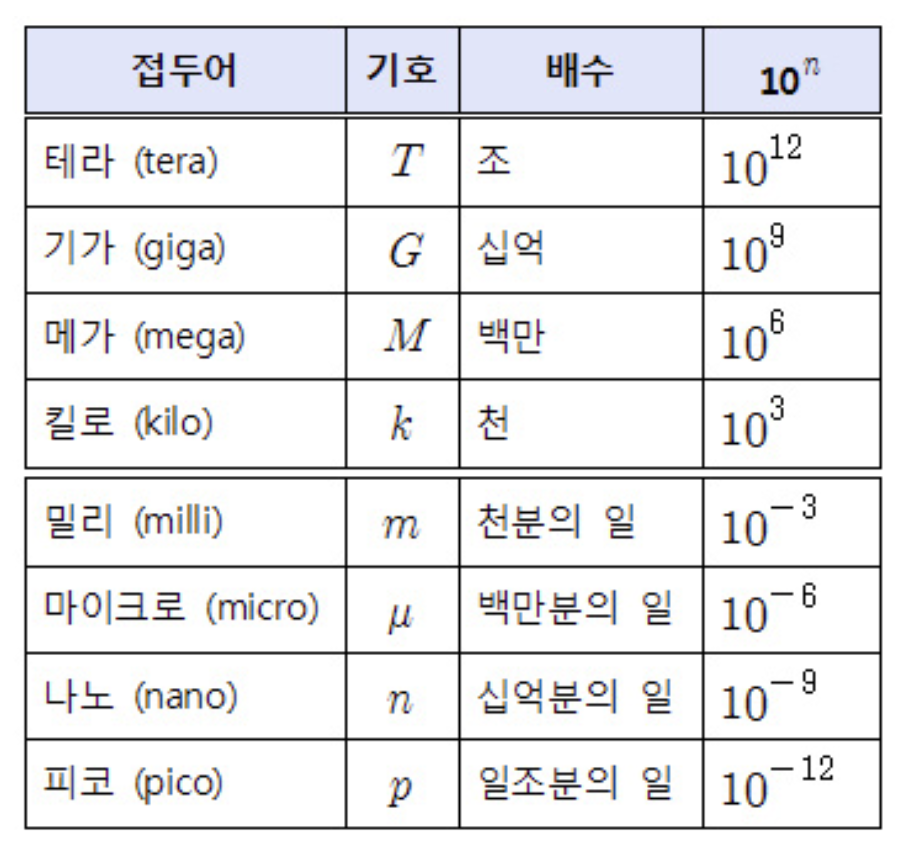 | 접두어 | 기호 | 배수 | $10^n$ |
|---|---|---|---|
| 테라 (tera) | $T$ | 조 | $10^{12}$ |
| 기가 (giga) | $G$ | 십억 | $10^9$ |
| 메가 (mega) | $M$ | 백만 | $10^6$ |
| 킬로 (kilo) | $k$ | 천 | $10^3$ |
| 밀리 (milli) | $m$ | 천분의 일 | $10^{-3}$ |
| 마이크로 (micro) | $\mu$ | 백만분의 일 | $10^{-6}$ |
| 나노 (nano) | $n$ | 십억분의 일 | $10^{-9}$ |
| 피코 (pico) | $p$ | 일조분의 일 | $10^{-12}$ |